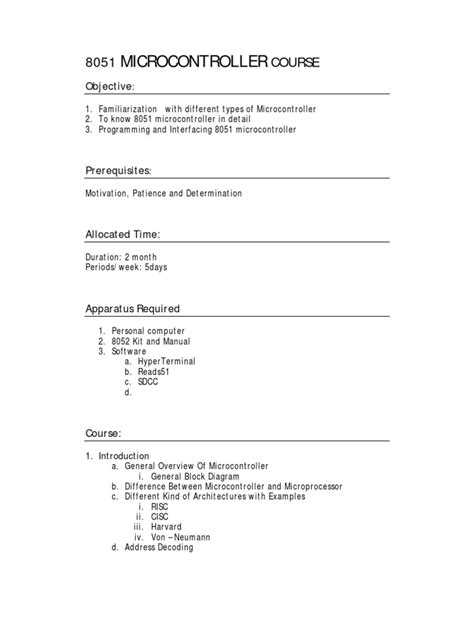 8051 MICROCONTROLLER COURSE

Objective:

1. Familiarization with different types of Microcontroller
2. To know 8051 microcontroller in detail
3. Programming and Interfacing 8051 microcontroller

Prerequisites:

Motivation, Patience and Determination

Allocated Time:

Duration: 2 month
Periods/ week: 5days

Apparatus Required

1. Personal computer
2. 8052 Kit and Manual
3. Software
a. HyperTerminal
b. Reads51
c. SDCC
d.

Course:

1. Introduction
a. General Overview Of Microcontroller
i. General Block Diagram
b. Difference Between Microcontroller and Microprocessor
c. Different Kind of Architectures with Examples
i. RISC
ii. CISC
iii. Harvard
iv. Von – Neumann
d. Address Decoding